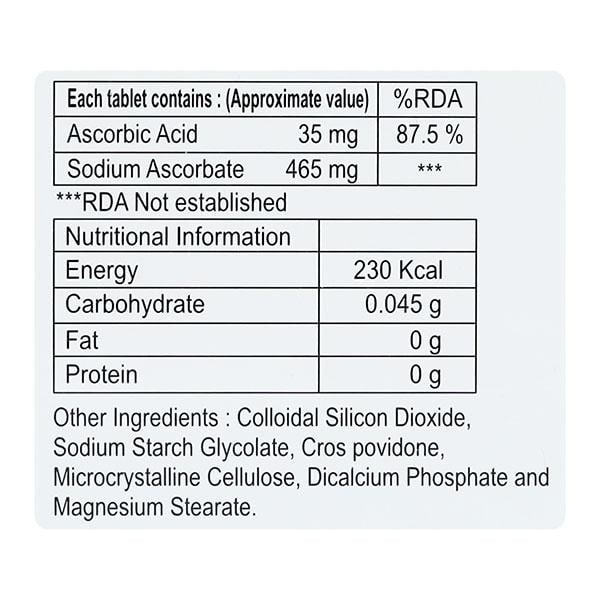 | Each tablet contains : (Approximate value) | %RDA |
|---|---|
| Ascorbic Acid 35 mg | 87.5 % |
| Sodium Ascorbate 465 mg | *** |

***RDA Not established

| Nutritional Information | |
|---|---|
| Energy | 230 Kcal |
| Carbohydrate | 0.045 g |
| Fat | 0 g |
| Protein | 0 g |

Other Ingredients : Colloidal Silicon Dioxide, Sodium Starch Glycolate, Cros povidone, Microcrystalline Cellulose, Dicalcium Phosphate and Magnesium Stearate.